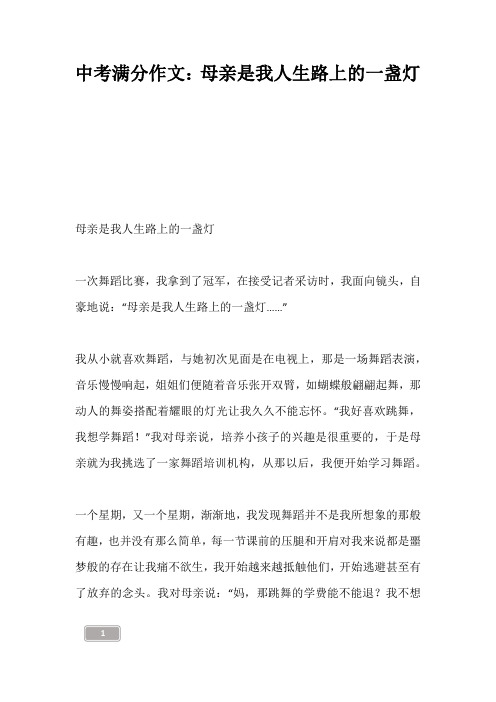 中考满分作文：母亲是我人生路上的一盏灯

母亲是我人生路上的一盏灯

一次舞蹈比赛，我拿到了冠军，在接受记者采访时，我面向镜头，自豪地说：“母亲是我人生路上的一盏灯……”

我从小就喜欢舞蹈，与她初次见面是在电视上，那是一场舞蹈表演，音乐慢慢响起，姐姐们便随着音乐张开双臂，如蝴蝶般翩翩起舞，那动人的舞姿搭配着耀眼的灯光让我久久不能忘怀。“我好喜欢跳舞，我想学舞蹈！”我对母亲说，培养小孩子的兴趣是很重要的，于是母亲就为我挑选了一家舞蹈培训机构，从那以后，我便开始学习舞蹈。

一个星期，又一个星期，渐渐地，我发现舞蹈并不是我所想象的那般有趣，也并没有那么简单，每一节课前的压腿和开肩对我来说都是噩梦般的存在让我痛不欲生，我开始越来越抵触他们，开始逃避甚至有了放弃的念头。我对母亲说：“妈，那跳舞的学费能不能退？我不想

1